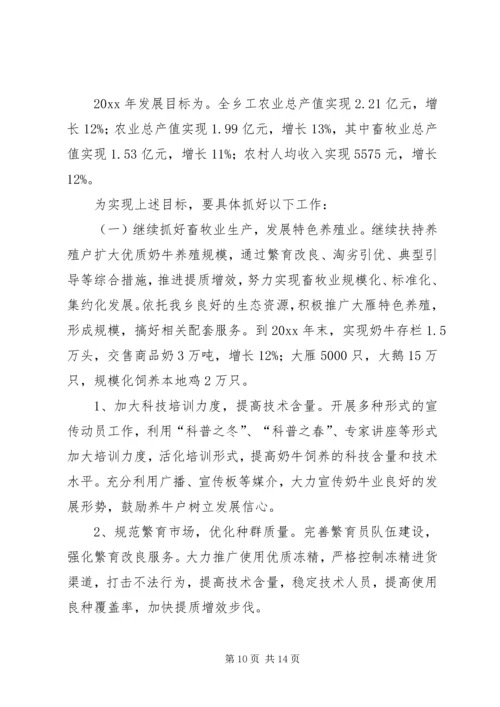 20xx 年发展目标为。全乡工农业总产值实现 2.21 亿元，增长 12%；农业总产值实现 1.99 亿元，增长 13%，其中畜牧业总产值实现 1.53 亿元，增长 11%；农村人均收入实现 5575 元，增长 12%。

为实现上述目标，要具体抓好以下工作：

（一）继续抓好畜牧业生产，发展特色养殖业。继续扶持养殖户扩大优质奶牛养殖规模，通过繁育改良、淘劣引优、典型引导等综合措施，推进提质增效，努力实现畜牧业规模化、标准化、集约化发展。依托我乡良好的生态资源，积极推广大雁特色养殖，形成规模，搞好相关配套服务。到 20xx 年末，实现奶牛存栏 1.5 万头，交售商品奶 3 万吨，增长 12%；大雁 5000 只，大鹅 15 万只，规模化饲养本地鸡 2 万只。

1、加大科技培训力度，提高技术含量。开展多种形式的宣传动员工作，利用“科普之冬”、“科普之春”、专家讲座等形式加大培训力度，活化培训形式，提高奶牛饲养的科技含量和技术水平。充分利用广播、宣传板等媒介，大力宣传奶牛业良好的发展形势，鼓励养牛户树立发展信心。

2、规范繁育市场，优化种群质量。完善繁育员队伍建设，强化繁育改良服务。大力推广使用优质冻精，严格控制冻精进货渠道，打击不法行为，提高技术含量，稳定技术人员，提高使用良种覆盖率，加快提质增效步伐。

第 10 页 共 14 页